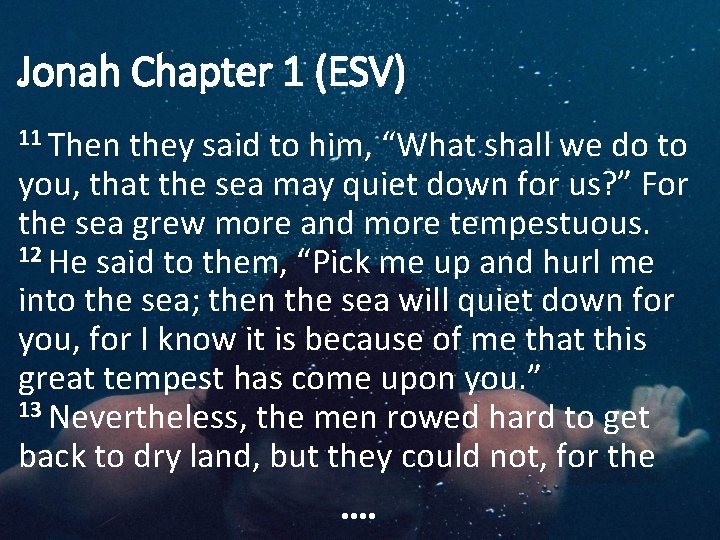 Jonah Chapter 1 (ESV)

$^{11}$ Then they said to him, “What shall we do to you, that the sea may quiet down for us?” For the sea grew more and more tempestuous. $^{12}$ He said to them, “Pick me up and hurl me into the sea; then the sea will quiet down for you, for I know it is because of me that this great tempest has come upon you.” $^{13}$ Nevertheless, the men rowed hard to get back to dry land, but they could not, for the

....